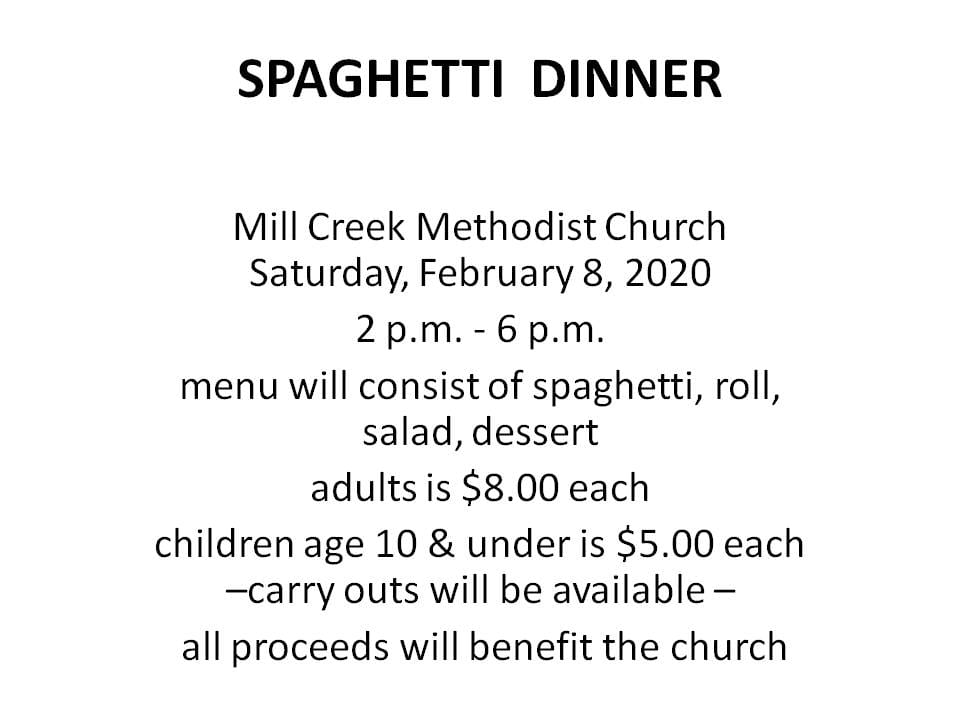 SPAGHETTI DINNER

Mill Creek Methodist Church
Saturday, February 8, 2020

2 p.m. - 6 p.m.

menu will consist of spaghetti, roll, salad, dessert

adults is \$8.00 each

children age 10 & under is \$5.00 each
–carry outs will be available –

all proceeds will benefit the church